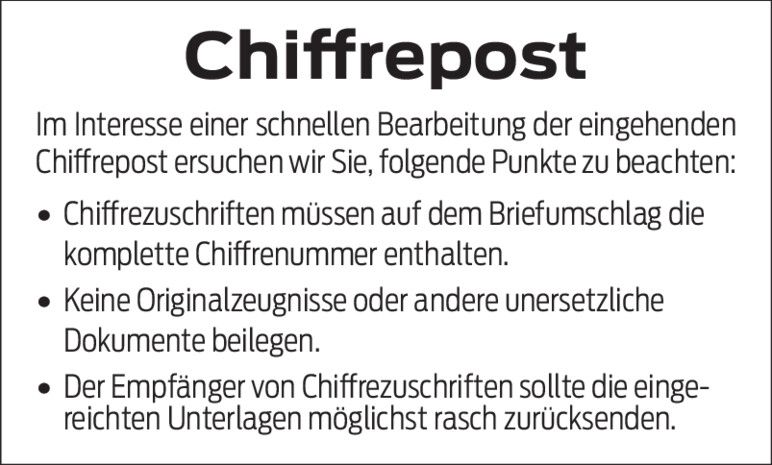 Chiffrepost

Im Interesse einer schnellen Bearbeitung der eingehenden Chiffrepost ersuchen wir Sie, folgende Punkte zu beachten:

• Chiffrezuschriften müssen auf dem Briefumschlag die komplette Chiffrenummer enthalten.

• Keine Originalzeugnisse oder andere unersetzliche Dokumente beilegen.

• Der Empfänger von Chiffrezuschriften sollte die eingereichten Unterlagen möglichst rasch zurücksenden.